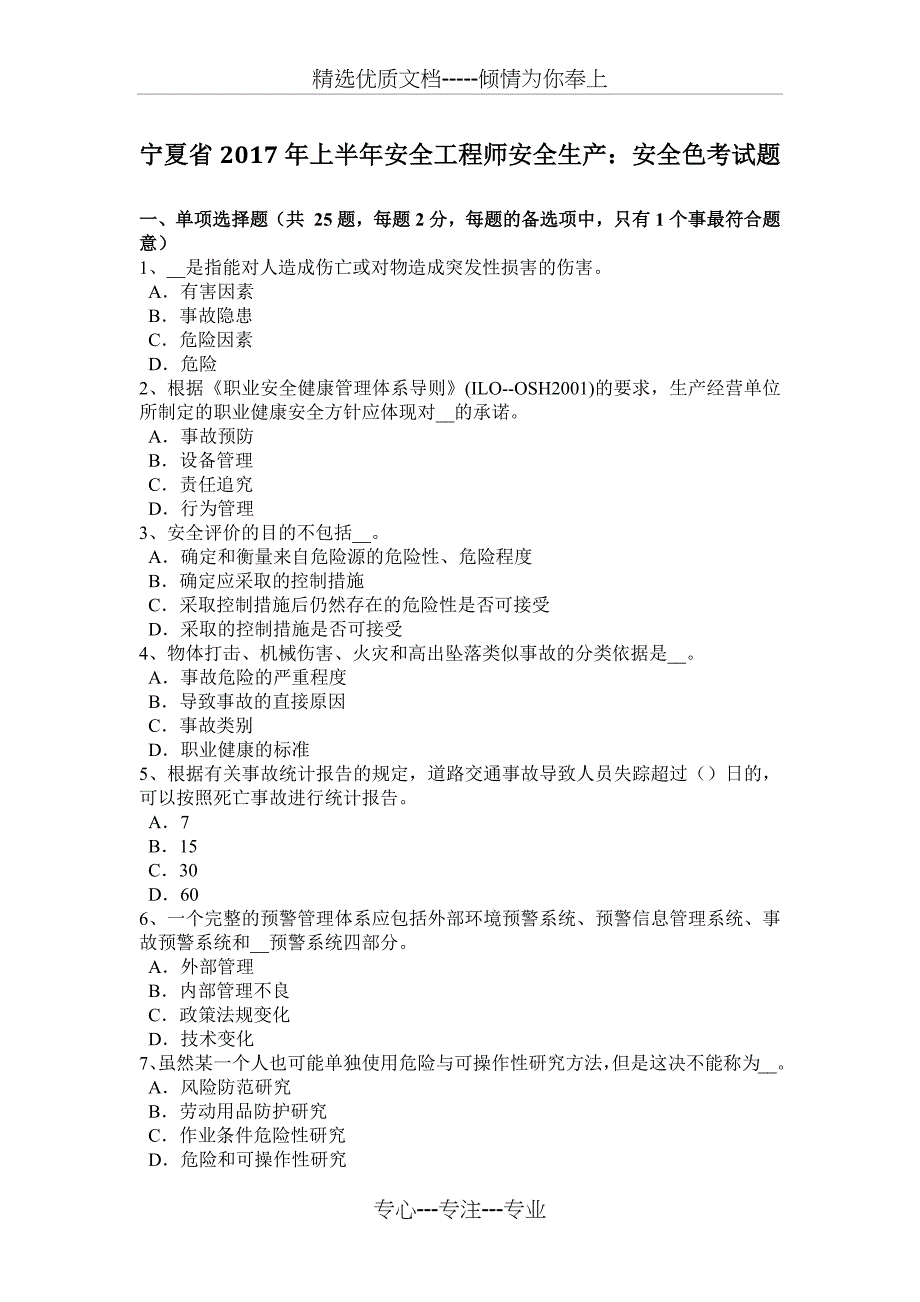 精选优质文档-----倾情为你奉上

宁夏省 2017 年上半年安全工程师安全生产：安全色考试题

一、单项选择题（共 25 题，每题 2 分，每题的备选项中，只有 1 个事最符合题意）
1、__是指能对人造成伤亡或对物造成突发性损害的伤害。
A．有害因素
B．事故隐患
C．危险因素
D．危险
2、根据《职业安全健康管理体系导则》(ILO--OSH2001)的要求，生产经营单位所制定的职业健康安全方针应体现对__的承诺。
A．事故预防
B．设备管理
C．责任追究
D．行为管理
3、安全评价的目的不包括__。
A．确定和衡量来自危险源的危险性、危险程度
B．确定应采取的控制措施
C．采取控制措施后仍然存在的危险性是否可接受
D．采取的控制措施是否可接受
4、物体打击、机械伤害、火灾和高出坠落类似事故的分类依据是__。
A．事故危险的严重程度
B．导致事故的直接原因
C．事故类别
D．职业健康的标准
5、根据有关事故统计报告的规定，道路交通事故导致人员失踪超过（）日的，可以按照死亡事故进行统计报告。
A．7
B．15
C．30
D．60
6、一个完整的预警管理体系应包括外部环境预警系统、预警信息管理系统、事故预警系统和__预警系统四部分。
A．外部管理
B．内部管理不良
C．政策法规变化
D．技术变化
7、虽然某一个人也可能单独使用危险与可操作性研究方法，但是这决不能称为__。
A．风险防范研究
B．劳动用品防护研究
C．作业条件危险性研究
D．危险和可操作性研究

专心---专注---专业